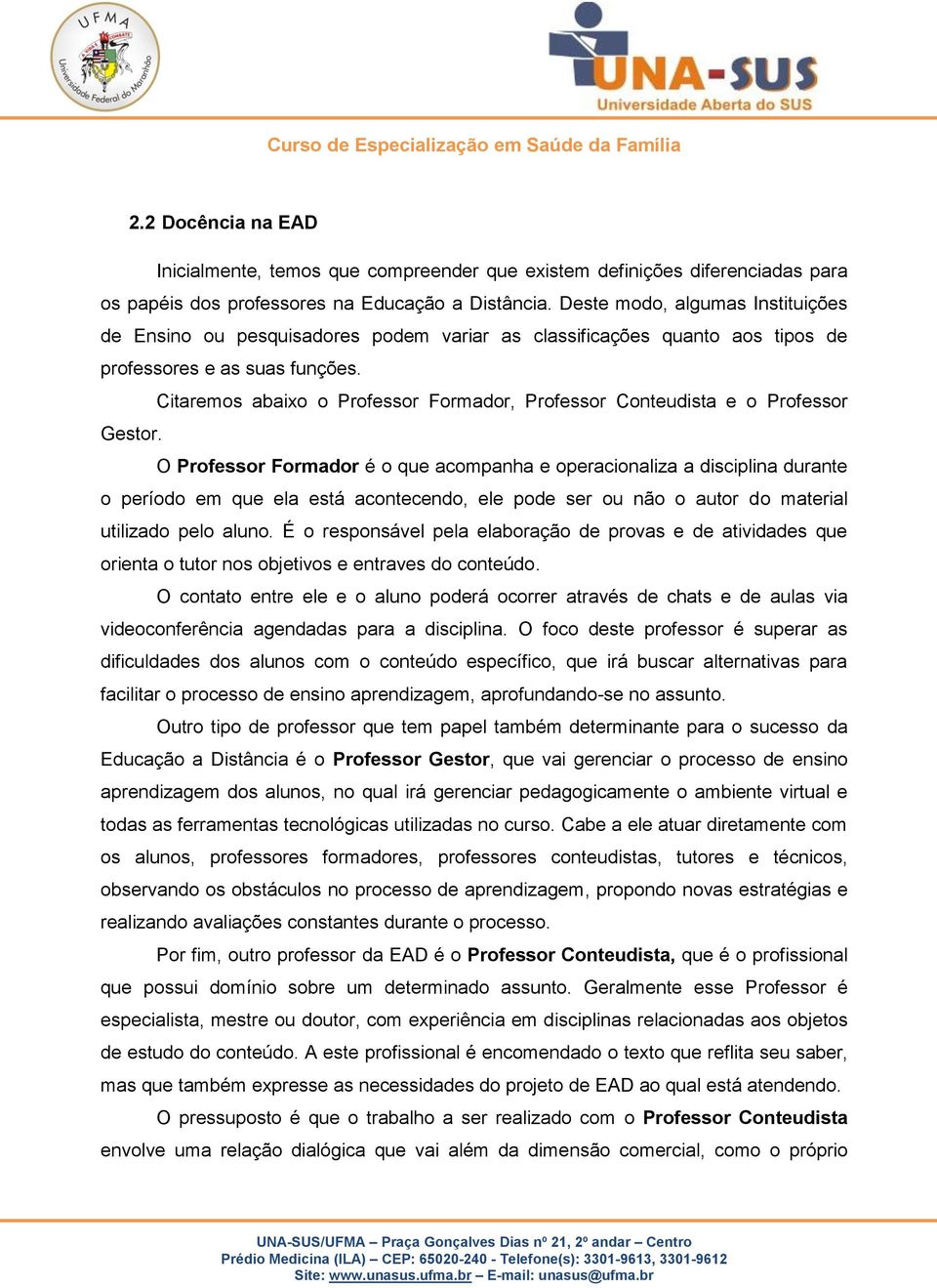 UFMA
Universidade Federal do Maranhão

UNA-SUS
Universidade Aberta do SUS

Curso de Especialização em Saúde da Família

2.2 Docência na EAD

Inicialmente, temos que compreender que existem definições diferenciadas para os papéis dos professores na Educação a Distância. Deste modo, algumas Instituições de Ensino ou pesquisadores podem variar as classificações quanto aos tipos de professores e as suas funções.

Citaremos abaixo o Professor Formador, Professor Conteudista e o Professor Gestor.

O Professor Formador é o que acompanha e operacionaliza a disciplina durante o período em que ela está acontecendo, ele pode ser ou não o autor do material utilizado pelo aluno. É o responsável pela elaboração de provas e de atividades que orienta o tutor nos objetivos e entraves do conteúdo.

O contato entre ele e o aluno poderá ocorrer através de chats e de aulas via videoconferência agendadas para a disciplina. O foco deste professor é superar as dificuldades dos alunos com o conteúdo específico, que irá buscar alternativas para facilitar o processo de ensino aprendizagem, aprofundando-se no assunto.

Outro tipo de professor que tem papel também determinante para o sucesso da Educação a Distância é o Professor Gestor, que vai gerenciar o processo de ensino aprendizagem dos alunos, no qual irá gerenciar pedagogicamente o ambiente virtual e todas as ferramentas tecnológicas utilizadas no curso. Cabe a ele atuar diretamente com os alunos, professores formadores, professores conteudistas, tutores e técnicos, observando os obstáculos no processo de aprendizagem, propondo novas estratégias e realizando avaliações constantes durante o processo.

Por fim, outro professor da EAD é o Professor Conteudista, que é o profissional que possui domínio sobre um determinado assunto. Geralmente esse Professor é especialista, mestre ou doutor, com experiência em disciplinas relacionadas aos objetos de estudo do conteúdo. A este profissional é encomendado o texto que reflita seu saber, mas que também expresse as necessidades do projeto de EAD ao qual está atendendo.

O pressuposto é que o trabalho a ser realizado com o Professor Conteudista envolve uma relação dialógica que vai além da dimensão comercial, como o próprio

UNA-SUS/UFMA – Praça Gonçalves Dias nº 21, 2º andar – Centro
Prédio Medicina (ILA) – CEP: 65020-240 - Telefone(s): 3301-9613, 3301-9612
Site: www.unasus.ufma.br – E-mail: unasus@ufma.br